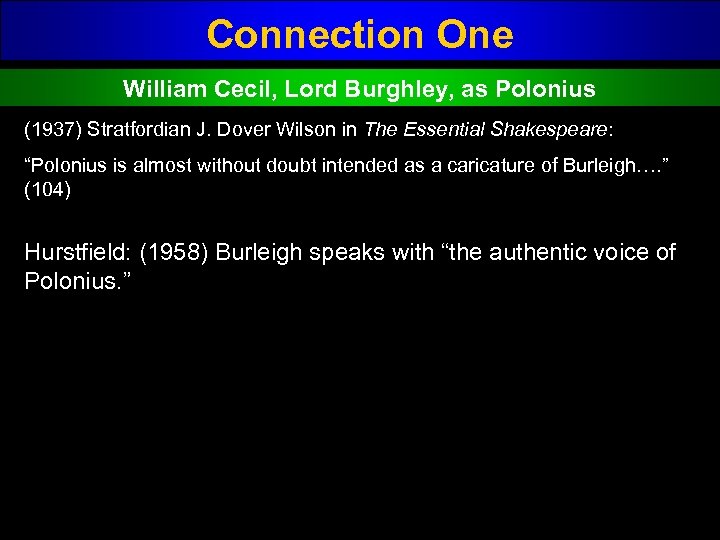 Connection One

William Cecil, Lord Burghley, as Polonius

(1937) Stratfordian J. Dover Wilson in The Essential Shakespeare:

“Polonius is almost without doubt intended as a caricature of Burleigh….” (104)

Hurstfield: (1958) Burleigh speaks with “the authentic voice of Polonius.”